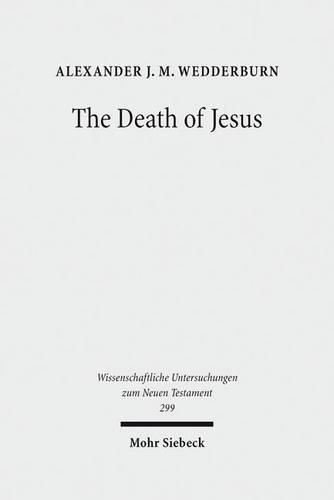 ALEXANDER J. M. WEDDERBURN

The Death of Jesus

Wissenschaftliche Untersuchungen zum Neuen Testament
299

Mohr Siebeck